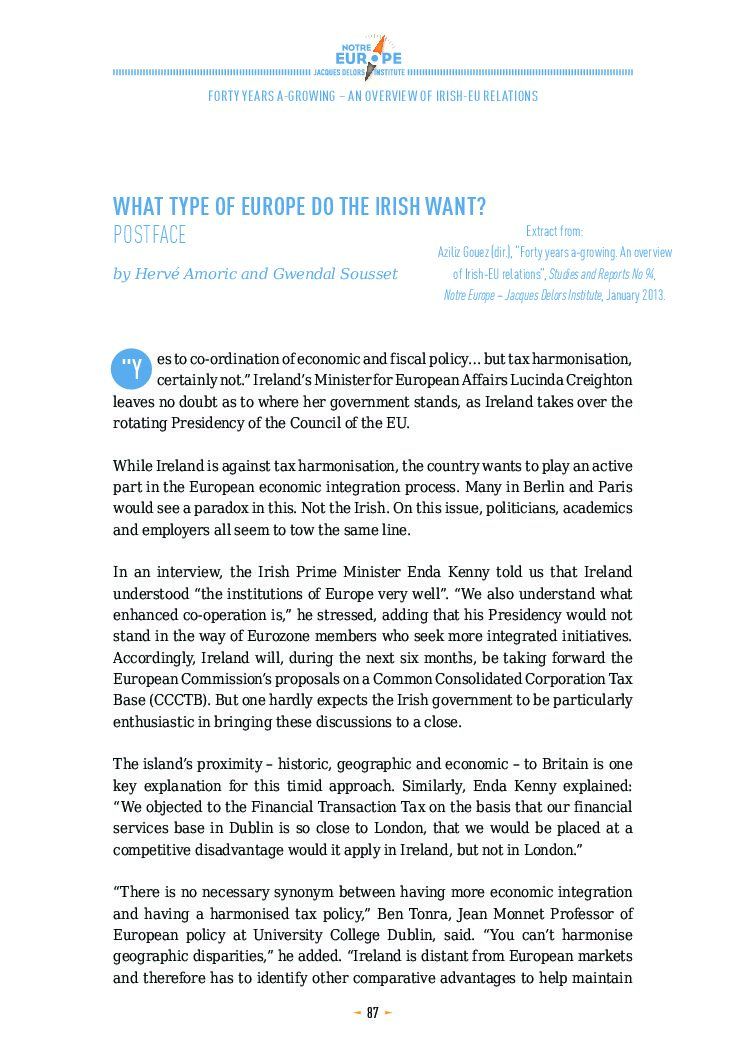 NOTRE EUROPE
JACQUES DELORS INSTITUTE

FORTY YEARS A-GROWING – AN OVERVIEW OF IRISH-EU RELATIONS

WHAT TYPE OF EUROPE DO THE IRISH WANT?
POSTFACE

by Hervé Amoric and Gwendal Sousset

Extract from:
Aziliz Gouez (dir.), "Forty years a-growing. An overview of Irish-EU relations", Studies and Reports No 94, Notre Europe – Jacques Delors Institute, January 2013.

"Yes to co-ordination of economic and fiscal policy… but tax harmonisation, certainly not." Ireland's Minister for European Affairs Lucinda Creighton leaves no doubt as to where her government stands, as Ireland takes over the rotating Presidency of the Council of the EU.

While Ireland is against tax harmonisation, the country wants to play an active part in the European economic integration process. Many in Berlin and Paris would see a paradox in this. Not the Irish. On this issue, politicians, academics and employers all seem to tow the same line.

In an interview, the Irish Prime Minister Enda Kenny told us that Ireland understood "the institutions of Europe very well". "We also understand what enhanced co-operation is," he stressed, adding that his Presidency would not stand in the way of Eurozone members who seek more integrated initiatives. Accordingly, Ireland will, during the next six months, be taking forward the European Commission's proposals on a Common Consolidated Corporation Tax Base (CCCTB). But one hardly expects the Irish government to be particularly enthusiastic in bringing these discussions to a close.

The island's proximity – historic, geographic and economic – to Britain is one key explanation for this timid approach. Similarly, Enda Kenny explained: "We objected to the Financial Transaction Tax on the basis that our financial services base in Dublin is so close to London, that we would be placed at a competitive disadvantage would it apply in Ireland, but not in London."

"There is no necessary synonym between having more economic integration and having a harmonised tax policy," Ben Tonra, Jean Monnet Professor of European policy at University College Dublin, said. "You can't harmonise geographic disparities," he added. "Ireland is distant from European markets and therefore has to identify other comparative advantages to help maintain

87